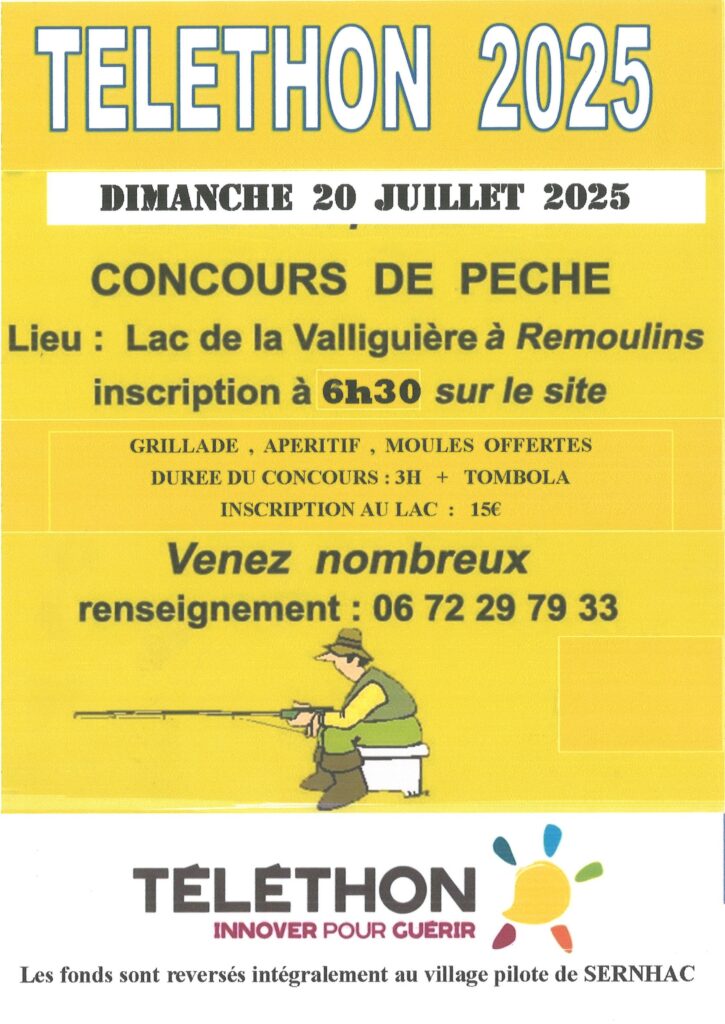 TELETHON 2025

DIMANCHE 20 JUILLET 2025

CONCOURS DE PECHE

Lieu : Lac de la Valliguière à Remoulins

inscription à 6h30 sur le site

GRILLADE , APERITIF , MOULES OFFERTES
DUREE DU CONCOURS : 3H + TOMBOLA
INSCRIPTION AU LAC : 15€

Venez nombreux

renseignement : 06 72 29 79 33

TÉLÉTHON
INNOVER POUR GUÉRIR

Les fonds sont reversés intégralement au village pilote de SERNHAC